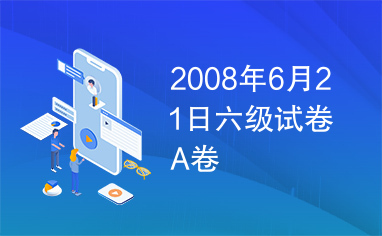 2008年6月21日六级试卷A卷